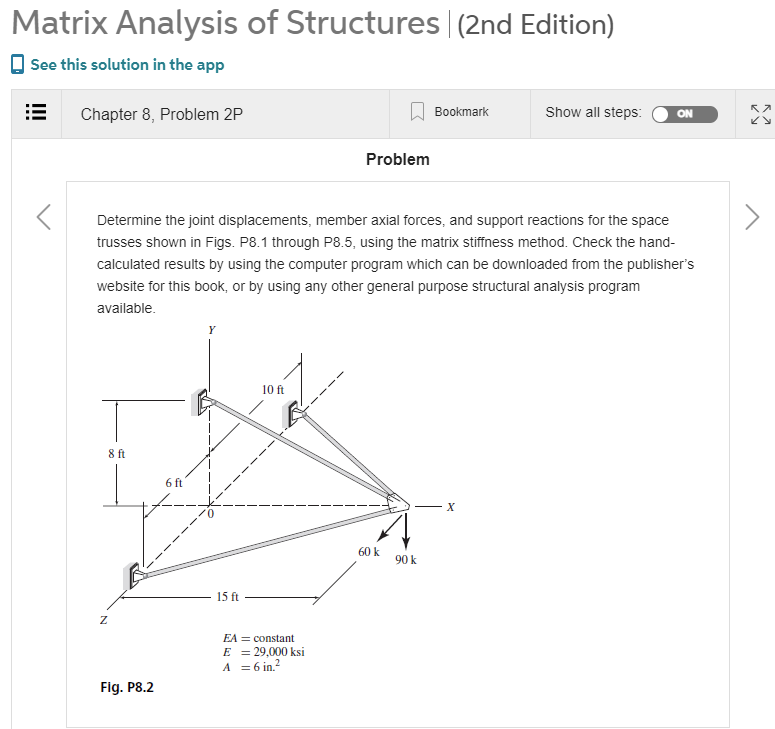 Matrix Analysis of Structures | (2nd Edition)

See this solution in the app

Chapter 8, Problem 2P

Bookmark

Show all steps: ON

Problem

Determine the joint displacements, member axial forces, and support reactions for the space trusses shown in Figs. P8.1 through P8.5, using the matrix stiffness method. Check the hand-calculated results by using the computer program which can be downloaded from the publisher's website for this book, or by using any other general purpose structural analysis program available.

Y

10 ft

8 ft

6 ft

0

X

60 k

90 k

15 ft

Z

$EA$ = constant
$E$ = 29,000 ksi
$A$ = 6 in.$^2$

Fig. P8.2